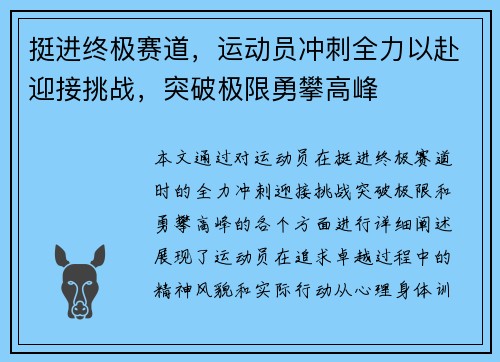 挺进终极赛道，运动员冲刺全力以赴迎接挑战，突破极限勇攀高峰

本文通过对运动员在挺进终极赛道时的全力冲刺迎接挑战突破极限和勇攀高峰的各个方面进行详细阐述展现了运动员在追求卓越过程中的精神风貌和实际行动从心理身体训